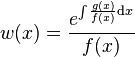 $w(x) = \frac{e^{\int \frac{g(x)}{f(x)} \mathrm{d}x}}{f(x)}$